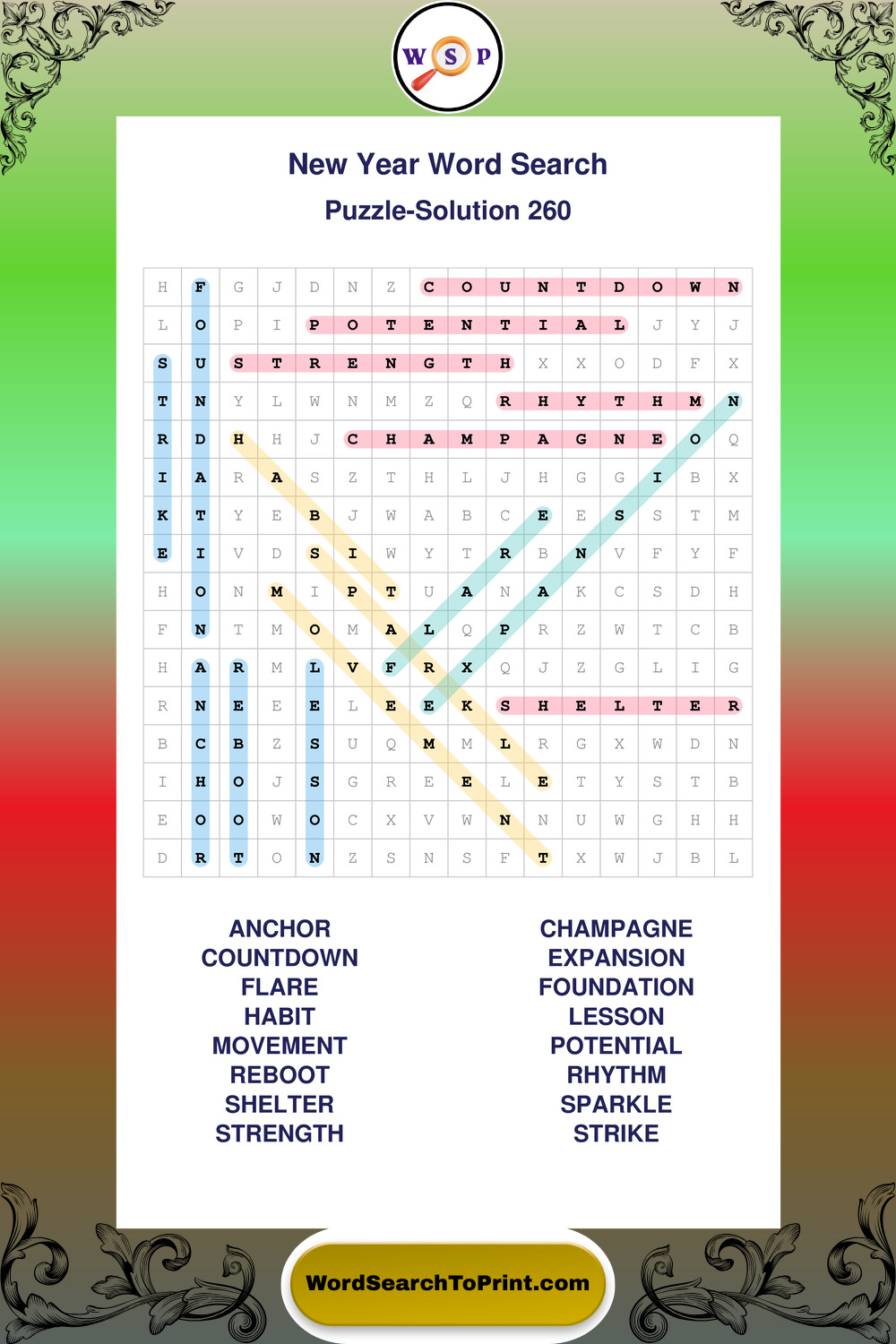 W S P

New Year Word Search

Puzzle-Solution 260

| H | F | G | J | D | N | Z | C | O | U | N | T | D | O | W | N |
|---|---|---|---|---|---|---|---|---|---|---|---|---|---|---|---|
| L | O | P | I | P | O | T | E | N | T | I | A | L | J | Y | J |
| S | U | S | T | R | E | N | G | T | H | X | X | O | D | F | X |
| T | N | Y | L | W | N | M | Z | Q | R | H | Y | T | H | M | N |
| R | D | H | H | J | C | H | A | M | P | A | G | N | E | O | Q |
| I | A | R | A | S | Z | T | H | L | J | H | G | G | I | B | X |
| K | T | Y | E | B | J | W | A | B | C | E | E | S | S | T | M |
| E | I | V | D | S | I | W | Y | T | R | B | N | V | F | Y | F |
| H | O | N | M | I | P | T | U | A | N | A | K | C | S | D | H |
| F | N | T | M | O | M | A | L | Q | P | R | Z | W | T | C | B |
| H | A | R | M | L | V | F | R | X | Q | J | Z | G | L | I | G |
| R | N | E | E | E | L | E | E | K | S | H | E | L | T | E | R |
| B | C | B | Z | S | U | Q | M | M | L | R | G | X | W | D | N |
| I | H | O | J | S | G | R | E | E | L | E | T | Y | S | T | B |
| E | O | O | W | O | C | X | V | W | N | N | U | W | G | H | H |
| D | R | T | O | N | Z | S | N | S | F | T | X | W | J | B | L |

ANCHOR
COUNTDOWN
FLARE
HABIT
MOVEMENT
REBOOT
SHELTER
STRENGTH

CHAMPAGNE
EXPANSION
FOUNDATION
LESSON
POTENTIAL
RHYTHM
SPARKLE
STRIKE

WordSearchToPrint.com